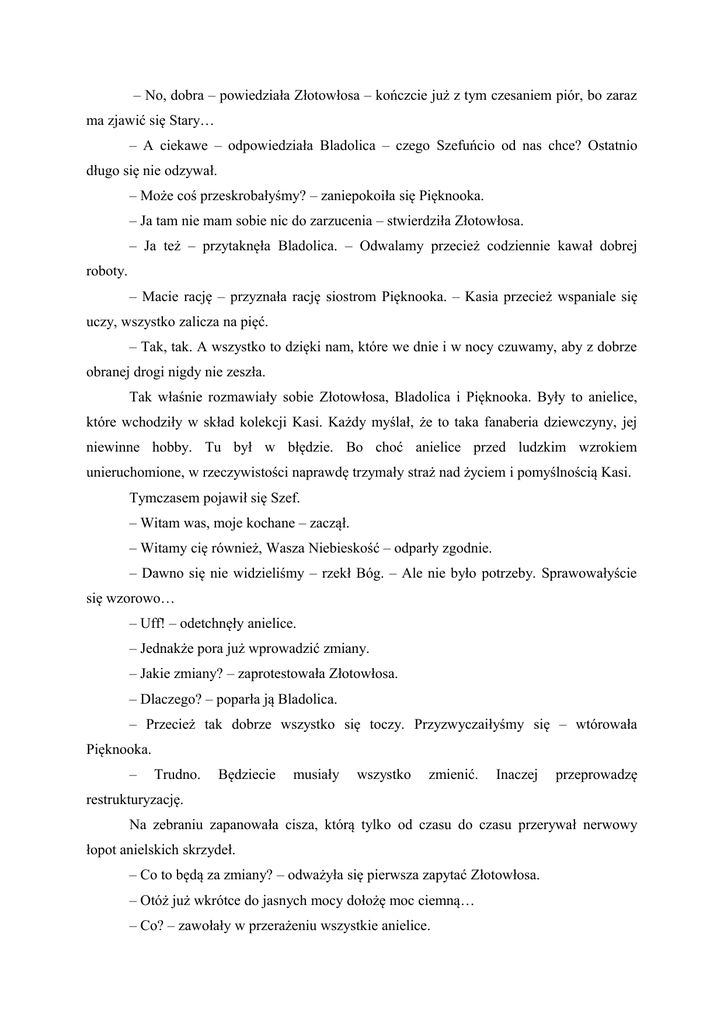 – No, dobra – powiedziała Złotowłosa – kończcie już z tym czesaniem piór, bo zaraz ma zjawić się Stary…

– A ciekawe – odpowiedziała Bladolica – czego Szefuńcio od nas chce? Ostatnio długo się nie odzywał.

– Może coś przeskrobałyśmy? – zaniepokoiła się Pięknooka.

– Ja tam nie mam sobie nic do zarzucenia – stwierdziła Złotowłosa.

– Ja też – przytaknęła Bladolica. – Odwalamy przecież codziennie kawał dobrej roboty.

– Macie rację – przyznała rację siostrom Pięknooka. – Kasia przecież wspaniale się uczy, wszystko zalicza na pięć.

– Tak, tak. A wszystko to dzięki nam, które we dnie i w nocy czuwamy, aby z dobrze obranej drogi nigdy nie zeszła.

Tak właśnie rozmawiały sobie Złotowłosa, Bladolica i Pięknooka. Były to anielice, które wchodziły w skład kolekcji Kasi. Każdy myślał, że to taka fanaberia dziewczyny, jej niewinne hobby. Tu był w błędzie. Bo choć anielice przed ludzkim wzrokiem unieruchomione, w rzeczywistości naprawdę trzymały straż nad życiem i pomyślnością Kasi.

Tymczasem pojawił się Szef.

– Witam was, moje kochane – zaczął.

– Witamy cię również, Wasza Niebieskość – odparły zgodnie.

– Dawno się nie widzieliśmy – rzekł Bóg. – Ale nie było potrzeby. Sprawowałyście się wzorowo…

– Uff! – odetchnęły anielice.

– Jednakże pora już wprowadzić zmiany.

– Jakie zmiany? – zaprotestowała Złotowłosa.

– Dlaczego? – poparła ją Bladolica.

– Przecież tak dobrze wszystko się toczy. Przyzwyczaiłyśmy się – wtórowała Pięknooka.

– Trudno. Będziecie musiały wszystko zmienić. Inaczej przeprowadzę restrukturyzację.

Na zebraniu zapanowała cisza, którą tylko od czasu do czasu przerywał nerwowy łopot anielskich skrzydeł.

– Co to będą za zmiany? – odważyła się pierwsza zapytać Złotowłosa.

– Otóż już wkrótce do jasnych mocy dołożę moc ciemną…

– Co? – zawołały w przerażeniu wszystkie anielice.